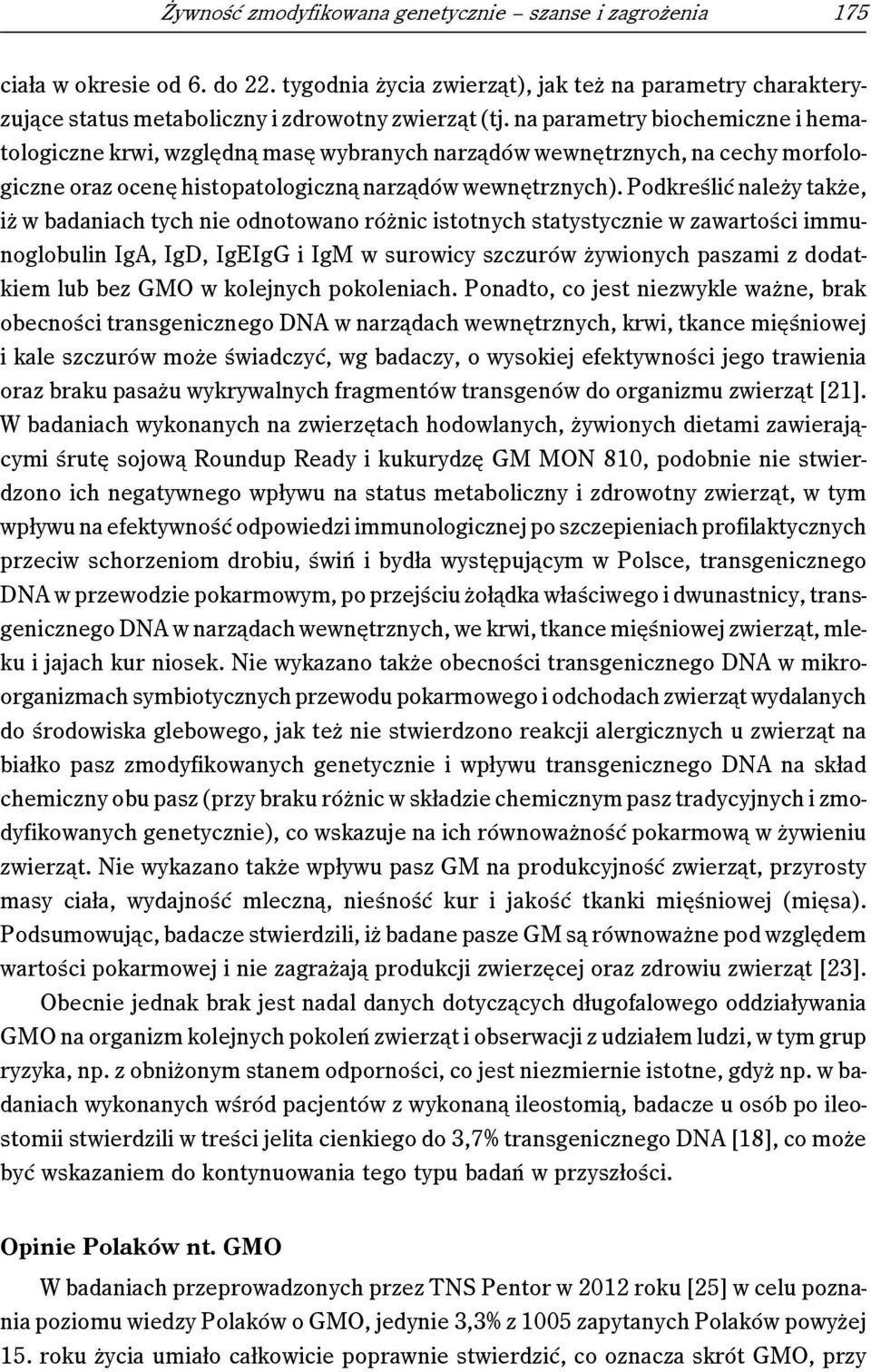 Żywność zmodyfikowana genetycznie – szanse i zagrożenia 175

ciała w okresie od 6. do 22. tygodnia życia zwierząt), jak też na parametry charakteryzujące status metaboliczny i zdrowotny zwierząt (tj. na parametry biochemiczne i hematologiczne krwi, względną masę wybranych narządów wewnętrznych, na cechy morfologiczne oraz ocenę histopatologiczną narządów wewnętrznych). Podkreślić należy także, iż w badaniach tych nie odnotowano różnic istotnych statystycznie w zawartości immunoglobulin IgA, IgD, IgEIgG i IgM w surowicy szczurów żywionych paszami z dodatkiem lub bez GMO w kolejnych pokoleniach. Ponadto, co jest niezwykle ważne, brak obecności transgenicznego DNA w narządach wewnętrznych, krwi, tkance mięśniowej i kale szczurów może świadczyć, wg badaczy, o wysokiej efektywności jego trawienia oraz braku pasażu wykrywalnych fragmentów transgenów do organizmu zwierząt [21]. W badaniach wykonanych na zwierzętach hodowlanych, żywionych dietami zawierającymi śrutę sojową Roundup Ready i kukurydzę GM MON 810, podobnie nie stwierdzono ich negatywnego wpływu na status metaboliczny i zdrowotny zwierząt, w tym wpływu na efektywność odpowiedzi immunologicznej po szczepieniach profilaktycznych przeciw schorzeniom drobiu, świń i bydła występującym w Polsce, transgenicznego DNA w przewodzie pokarmowym, po przejściu żołądka właściwego i dwunastnicy, transgenicznego DNA w narządach wewnętrznych, we krwi, tkance mięśniowej zwierząt, mleku i jajach kur niosek. Nie wykazano także obecności transgenicznego DNA w mikroorganizmach symbiotycznych przewodu pokarmowego i odchodach zwierząt wydalanych do środowiska glebowego, jak też nie stwierdzono reakcji alergicznych u zwierząt na białko pasz zmodyfikowanych genetycznie i wpływu transgenicznego DNA na skład chemiczny obu pasz (przy braku różnic w składzie chemicznym pasz tradycyjnych i zmodyfikowanych genetycznie), co wskazuje na ich równoważność pokarmową w żywieniu zwierząt. Nie wykazano także wpływu pasz GM na produkcyjność zwierząt, przyrosty masy ciała, wydajność mleczną, nieśność kur i jakość tkanki mięśniowej (mięsa). Podsumowując, badacze stwierdzili, iż badane pasze GM są równoważne pod względem wartości pokarmowej i nie zagrażają produkcji zwierzęcej oraz zdrowiu zwierząt [23].

Obecnie jednak brak jest nadal danych dotyczących długofalowego oddziaływania GMO na organizm kolejnych pokoleń zwierząt i obserwacji z udziałem ludzi, w tym grup ryzyka, np. z obniżonym stanem odporności, co jest niezmiernie istotne, gdyż np. w badaniach wykonanych wśród pacjentów z wykonaną ileostomią, badacze u osób po ileostomii stwierdzili w treści jelita cienkiego do 3,7% transgenicznego DNA [18], co może być wskazaniem do kontynuowania tego typu badań w przyszłości.

Opinie Polaków nt. GMO

W badaniach przeprowadzonych przez TNS Pentor w 2012 roku [25] w celu poznania poziomu wiedzy Polaków o GMO, jedynie 3,3% z 1005 zapytanych Polaków powyżej 15. roku życia umiało całkowicie poprawnie stwierdzić, co oznacza skrót GMO, przy